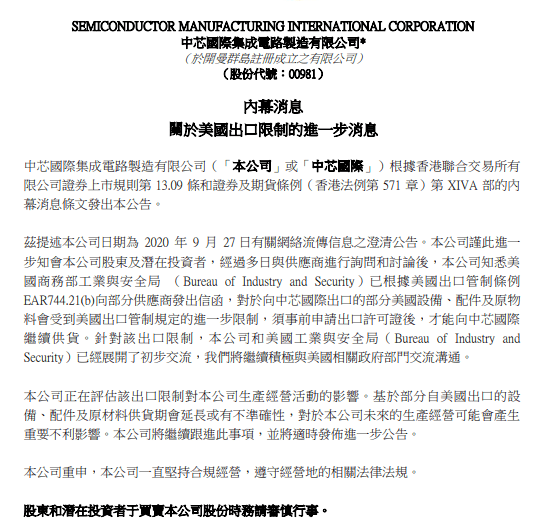 SEMICONDUCTOR MANUFACTURING INTERNATIONAL CORPORATION
中芯國際集成電路製造有限公司*
（於開曼群島註冊成立之有限公司）
（股份代號：00981）

內幕消息
關於美國出口限制的進一步消息

中芯國際集成電路製造有限公司（「本公司」或「中芯國際」）根據香港聯合交易所有限公司證券上市規則第 13.09 條和證券及期貨條例（香港法例第 571 章）第 XIVA 部的內幕消息條文發出本公告。

茲提述本公司日期為 2020 年 9 月 27 日有關網絡流傳信息之澄清公告。本公司謹此進一步知會本公司股東及潛在投資者，經過多日與供應商進行詢問和討論後，本公司知悉美國商務部工業與安全局 （Bureau of Industry and Security）已根據美國出口管制條例 EAR744.21(b)向部分供應商發出信函，對於向中芯國際出口的部分美國設備、配件及原物料會受到美國出口管制規定的進一步限制，須事前申請出口許可證後，才能向中芯國際繼續供貨。針對該出口限制，本公司和美國工業與安全局（Bureau of Industry and Security）已經展開了初步交流，我們將繼續積極與美國相關政府部門交流溝通。

本公司正在評估該出口限制對本公司生產經營活動的影響。基於部分自美國出口的設備、配件及原材料供貨期會延長或有不準確性，對於本公司未來的生產經營可能會產生重要不利影響。本公司將繼續跟進此事項，並將適時發佈進一步公告。

本公司重申，本公司一直堅持合規經營，遵守經營地的相關法律法規。

股東和潛在投資者于買賣本公司股份時務請審慎行事。